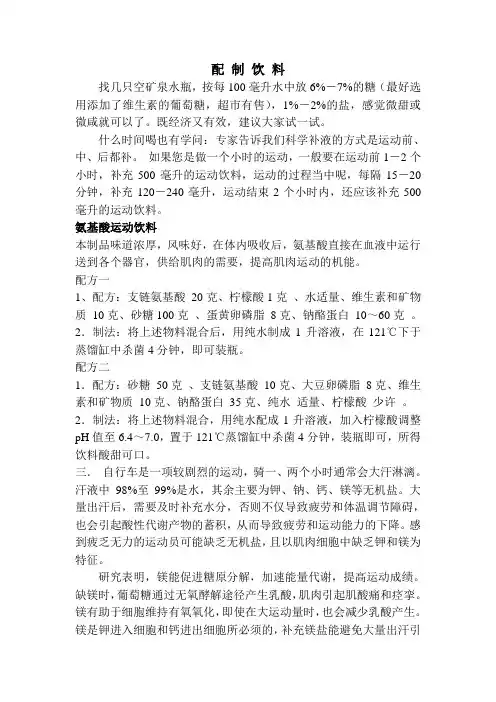 配 制 饮 料

找几只空矿泉水瓶，按每 100 毫升水中放 6%－7%的糖（最好选用添加了维生素的葡萄糖，超市有售），1%－2%的盐，感觉微甜或微咸就可以了。既经济又有效，建议大家试一试。

什么时间喝也有学问：专家告诉我们科学补液的方式是运动前、中、后都补。 如果您是做一个小时的运动，一般要在运动前 1－2 个小时，补充 500 毫升的运动饮料，运动的过程当中呢，每隔 15－20 分钟，补充 120－240 毫升，运动结束 2 个小时内，还应该补充 500 毫升的运动饮料。

氨基酸运动饮料

本制品味道浓厚，风味好，在体内吸收后，氨基酸直接在血液中运行送到各个器官，供给肌肉的需要，提高肌肉运动的机能。

配方一

1、配方：支链氨基酸 20 克、柠檬酸 1 克 、水适量、维生素和矿物质 10 克、砂糖 100 克 、蛋黄卵磷脂 8 克、钠酪蛋白 10～60 克 。

2．制法：将上述物料混合后，用纯水制成 1 升溶液，在 121℃下于蒸馏缸中杀菌 4 分钟，即可装瓶。

配方二

1．配方：砂糖 50 克 、支链氨基酸 10 克、大豆卵磷脂 8 克、维生素和矿物质 10 克、钠酪蛋白 35 克、纯水 适量、柠檬酸 少许 。

2．制法：将上述物料混合，用纯水配成 1 升溶液，加入柠檬酸调整 pH 值至 6.4～7.0，置于 121℃蒸馏缸中杀菌 4 分钟，装瓶即可，所得饮料酸甜可口。

三． 自行车是一项较剧烈的运动，骑一、两个小时通常会大汗淋漓。汗液中 98%至 99%是水，其余主要为钾、钠、钙、镁等无机盐。大量出汗后，需要及时补充水分，否则不仅导致疲劳和体温调节障碍，也会引起酸性代谢产物的蓄积，从而导致疲劳和运动能力的下降。感到疲乏无力的运动员可能缺乏无机盐，且以肌肉细胞中缺乏钾和镁为特征。

研究表明，镁能促进糖原分解，加速能量代谢，提高运动成绩。缺镁时，葡萄糖通过无氧酵解途径产生乳酸，肌肉引起肌酸痛和痉挛。镁有助于细胞维持有氧氧化，即使在大运动量时，也会减少乳酸产生。镁是钾进入细胞和钙进出细胞所必须的，补充镁盐能避免大量出汗引